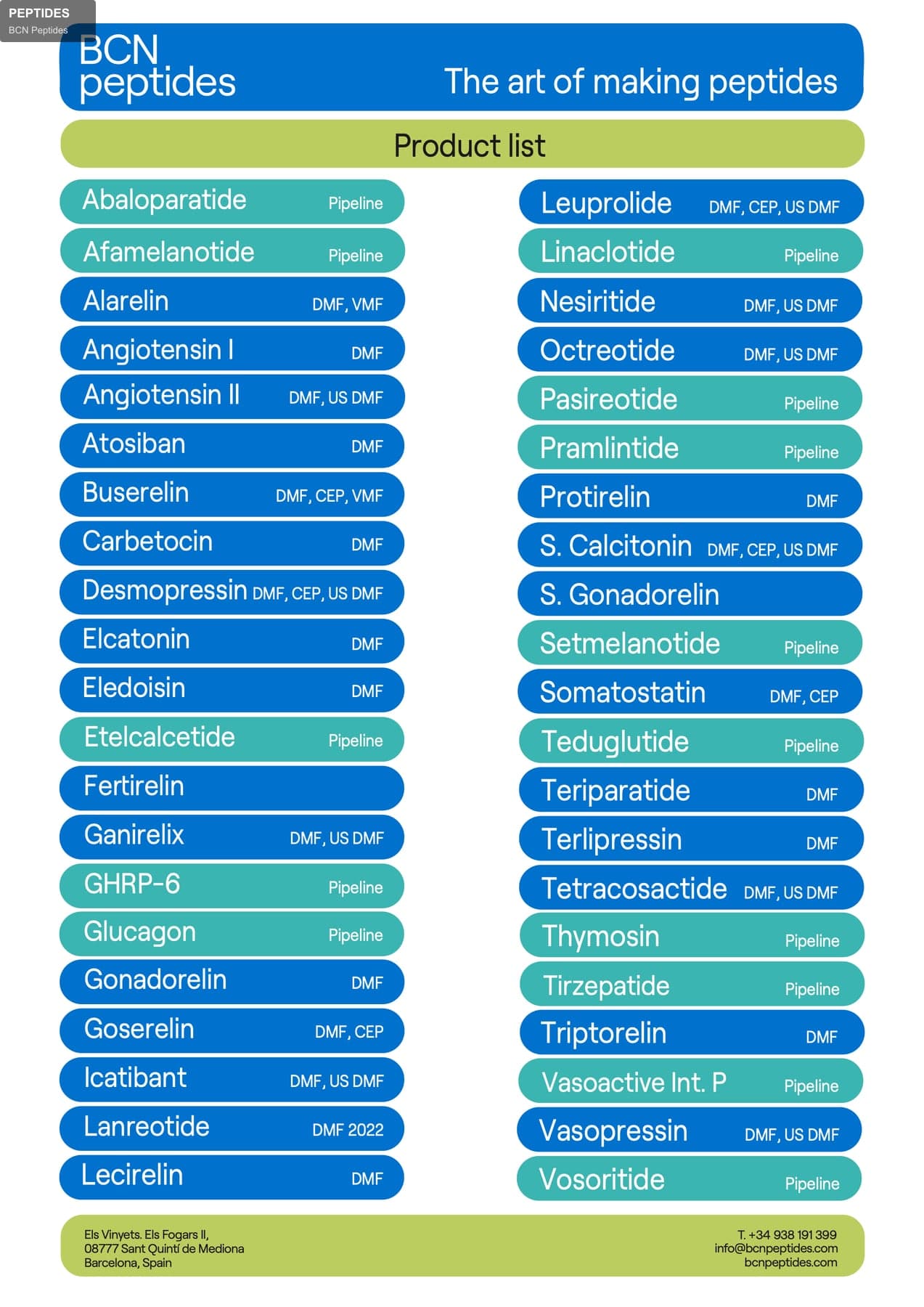 PEPTIDES
BCN Peptides

BCN peptides

The art of making peptides

Product list

Abaloparatide Pipeline
Afamelanotide Pipeline
Alarelin DMF, VMF
Angiotensin I DMF
Angiotensin II DMF, US DMF
Atosiban DMF
Buserelin DMF, CEP, VMF
Carbetocin DMF
Desmopressin DMF, CEP, US DMF
Elcatonin DMF
Eledoisin DMF
Etelcalcetide Pipeline
Fertirelin
Ganirelix DMF, US DMF
GHRP-6 Pipeline
Glucagon Pipeline
Gonadorelin DMF
Goserelin DMF, CEP
Icatibant DMF, US DMF
Lanreotide DMF 2022
Lecirelin DMF

Leuprolide DMF, CEP, US DMF
Linaclotide Pipeline
Nesiritide DMF, US DMF
Octreotide DMF, US DMF
Pasireotide Pipeline
Pramlintide Pipeline
Protirelin DMF
S. Calcitonin DMF, CEP, US DMF
S. Gonadorelin
Setmelanotide Pipeline
Somatostatin DMF, CEP
Teduglutide Pipeline
Teriparatide DMF
Terlipressin DMF
Tetracosactide DMF, US DMF
Thymosin Pipeline
Tirzepatide Pipeline
Triptorelin DMF
Vasoactive Int. P Pipeline
Vasopressin DMF, US DMF
Vosoritide Pipeline

Els Vinyets. Els Fogars II,
08777 Sant Quintí de Mediona
Barcelona, Spain

T. +34 938 191 399
info@bcnpeptides.com
bcnpeptides.com